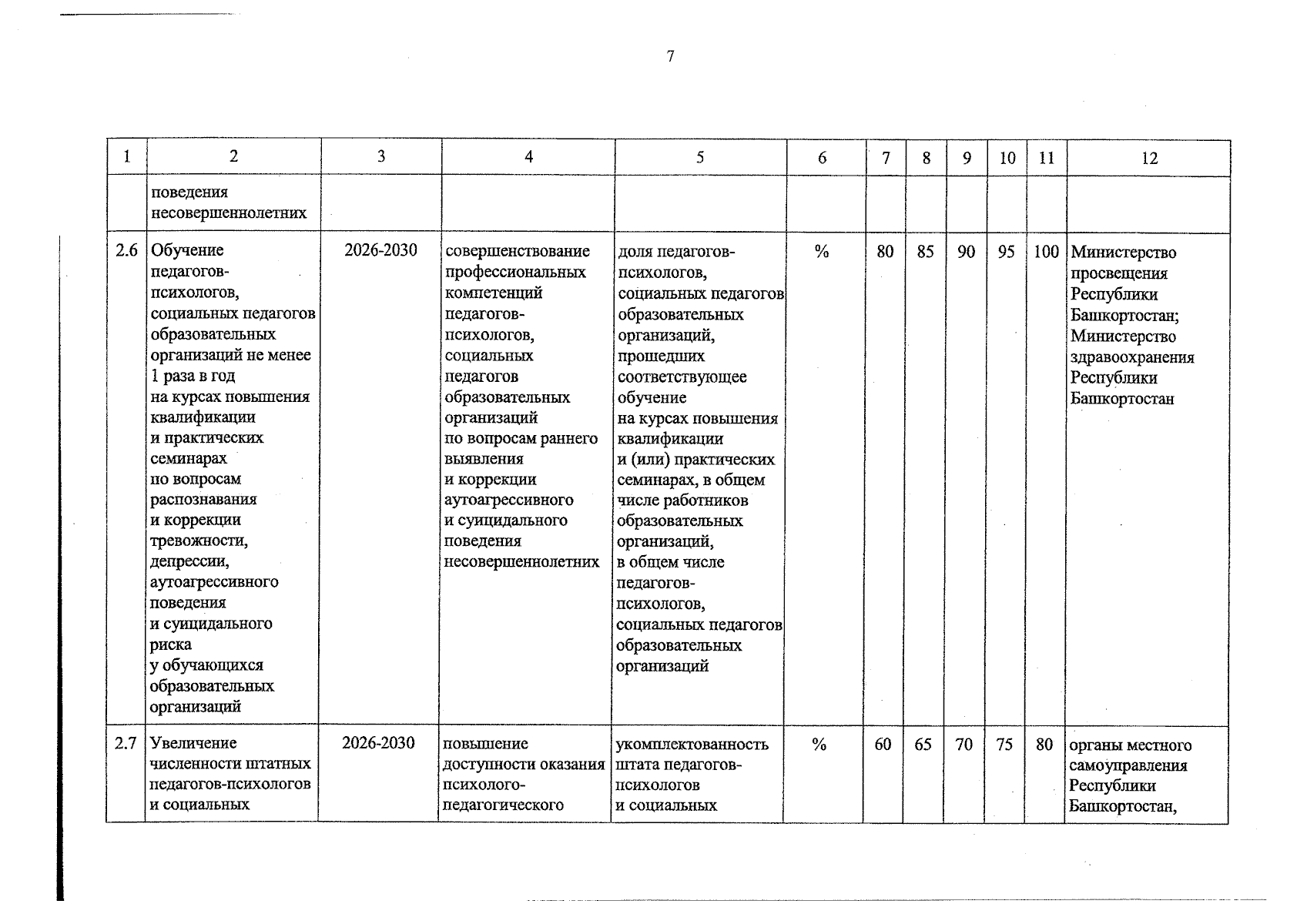 7

| 1 | 2 | 3 | 4 | 5 | 6 | 7 | 8 | 9 | 10 | 11 | 12 |
|---|---|---|---|---|---|---|---|---|---|---|---|
| | поведения несовершеннолетних | | | | | | | | | | |
| 2.6 | Обучение педагогов-психологов, социальных педагогов образовательных организаций не менее 1 раза в год на курсах повышения квалификации и практических семинарах по вопросам распознавания и коррекции тревожности, депрессии, аутоагрессивного поведения и суицидального риска у обучающихся образовательных организаций | 2026-2030 | совершенствование профессиональных компетенций педагогов-психологов, социальных педагогов образовательных организаций по вопросам раннего выявления и коррекции аутоагрессивного и суицидального поведения несовершеннолетних | доля педагогов-психологов, социальных педагогов образовательных организаций, прошедших соответствующее обучение на курсах повышения квалификации и (или) практических семинарах, в общем числе работников образовательных организаций, в общем числе педагогов-психологов, социальных педагогов образовательных организаций | % | 80 | 85 | 90 | 95 | 100 | Министерство просвещения Республики Башкортостан; Министерство здравоохранения Республики Башкортостан |
| 2.7 | Увеличение численности штатных педагогов-психологов и социальных | 2026-2030 | повышение доступности оказания психолого-педагогического | укомплектованность штата педагогов-психологов и социальных | % | 60 | 65 | 70 | 75 | 80 | органы местного самоуправления Республики Башкортостан, |